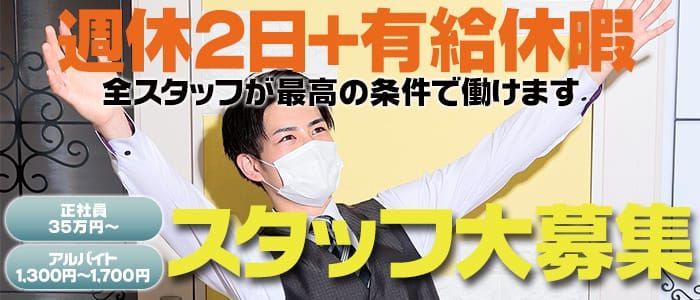 週休2日+有給休暇
全スタッフが最高の条件で働けます

正社員
35万円～

アルバイト
1,300円～1,700円

スタッフ大募集